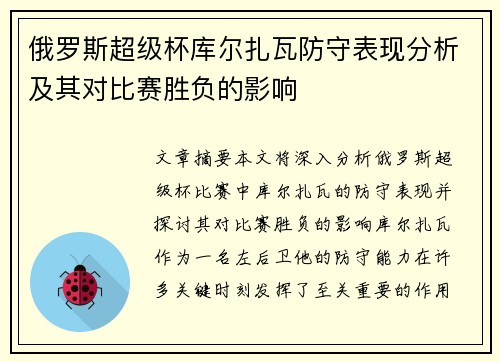 俄罗斯超级杯库尔扎瓦防守表现分析及其对比赛胜负的影响

文章摘要本文将深入分析俄罗斯超级杯比赛中库尔扎瓦的防守表现并探讨其对比赛胜负的影响库尔扎瓦作为一名左后卫他的防守能力在许多关键时刻发挥了至关重要的作用